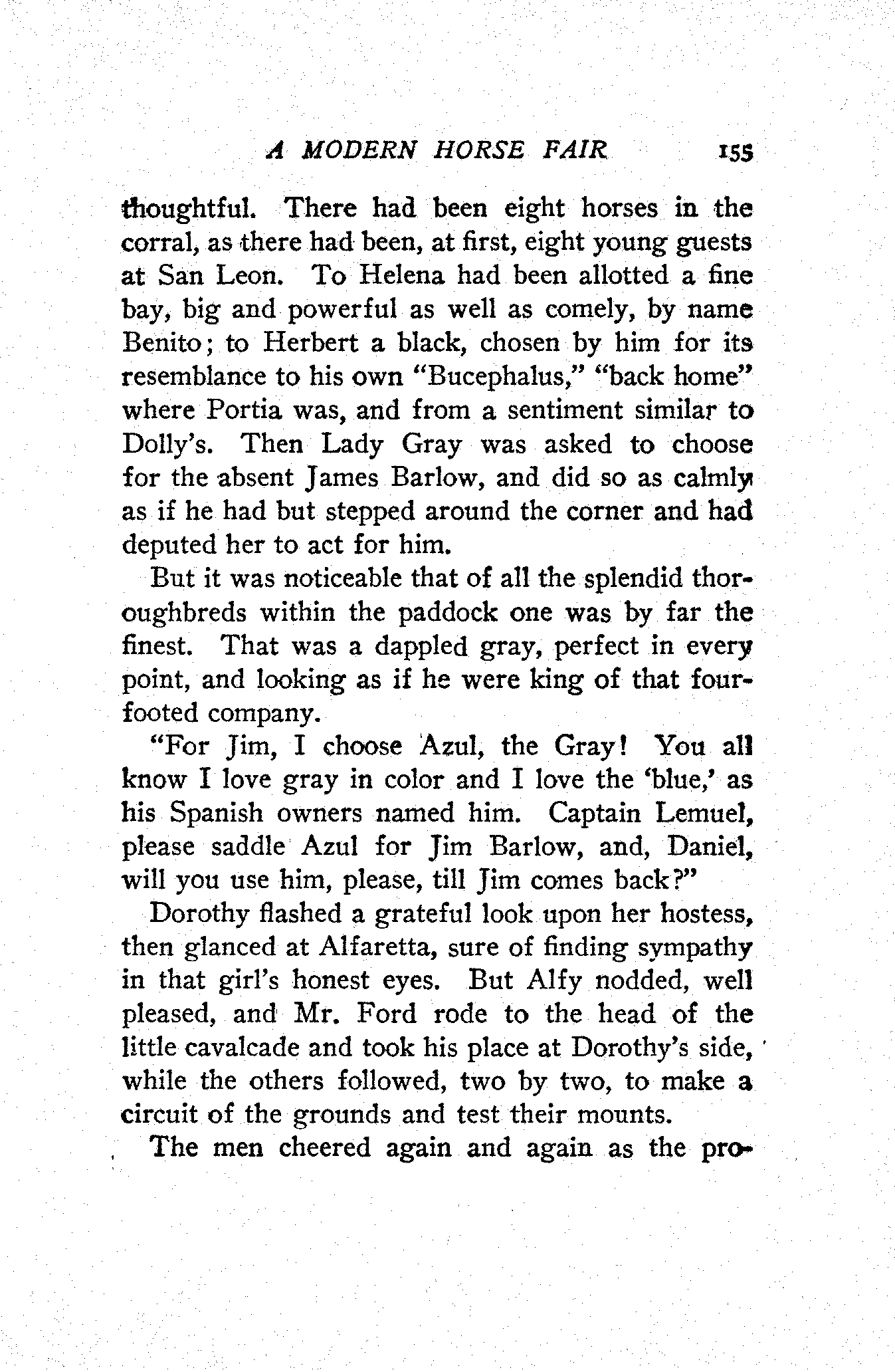 A MODERN HORSE FAIR 155

thoughtful. There had been eight horses in the corral, as there had been, at first, eight young guests at San Leon. To Helena had been allotted a fine bay, big and powerful as well as comely, by name Benito; to Herbert a black, chosen by him for its resemblance to his own "Bucephalus," "back home" where Portia was, and from a sentiment similar to Dolly's. Then Lady Gray was asked to choose for the absent James Barlow, and did so as calmly as if he had but stepped around the corner and had deputed her to act for him.

But it was noticeable that of all the splendid thoroughbreds within the paddock one was by far the finest. That was a dappled gray, perfect in every point, and looking as if he were king of that four-footed company.

"For Jim, I choose Azul, the Gray! You all know I love gray in color and I love the 'blue,' as his Spanish owners named him. Captain Lemuel, please saddle Azul for Jim Barlow, and, Daniel, will you use him, please, till Jim comes back?"

Dorothy flashed a grateful look upon her hostess, then glanced at Alfaretta, sure of finding sympathy in that girl's honest eyes. But Alfy nodded, well pleased, and Mr. Ford rode to the head of the little cavalcade and took his place at Dorothy's side, while the others followed, two by two, to make a circuit of the grounds and test their mounts.

The men cheered again and again as the pro-